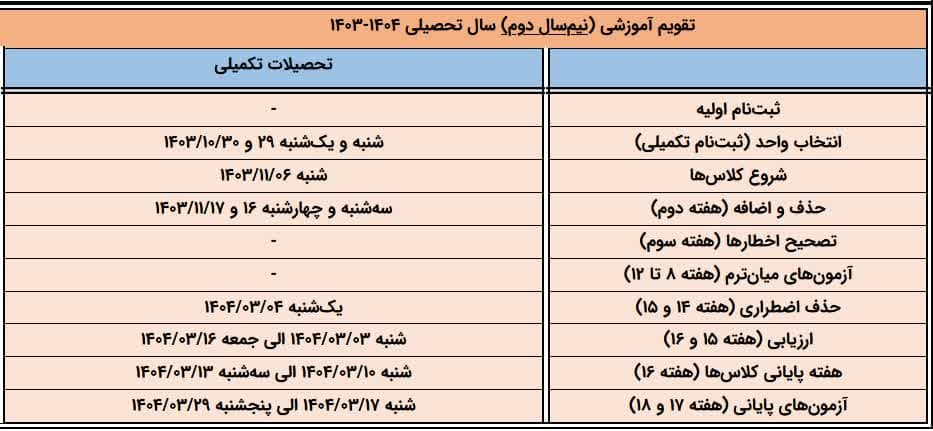 تقویم آموزشی (نیم‌سال دوم) سال تحصیلی ۱۴۰۴-۱۴۰۳

| | تحصیلات تکمیلی |
|---|---|
| ثبت‌نام اولیه | - |
| انتخاب واحد (ثبت‌نام تکمیلی) | شنبه و یک‌شنبه ۲۹ و ۱۴۰۳/۱۰/۳۰ |
| شروع کلاس‌ها | شنبه ۱۴۰۳/۱۱/۰۶ |
| حذف و اضافه (هفته دوم) | سه‌شنبه و چهارشنبه ۱۶ و ۱۴۰۳/۱۱/۱۷ |
| تصحیح اخطارها (هفته سوم) | - |
| آزمون‌های میان‌ترم (هفته ۸ تا ۱۲) | - |
| حذف اضطراری (هفته ۱۴ و ۱۵) | یک‌شنبه ۱۴۰۴/۰۳/۰۴ |
| ارزیابی (هفته ۱۵ و ۱۶) | شنبه ۱۴۰۴/۰۳/۰۳ الی جمعه ۱۴۰۴/۰۳/۱۶ |
| هفته پایانی کلاس‌ها (هفته ۱۶) | شنبه ۱۴۰۴/۰۳/۱۰ الی سه‌شنبه ۱۴۰۴/۰۳/۱۳ |
| آزمون‌های پایانی (هفته ۱۷ و ۱۸) | شنبه ۱۴۰۴/۰۳/۱۷ الی پنجشنبه ۱۴۰۴/۰۳/۲۹ |